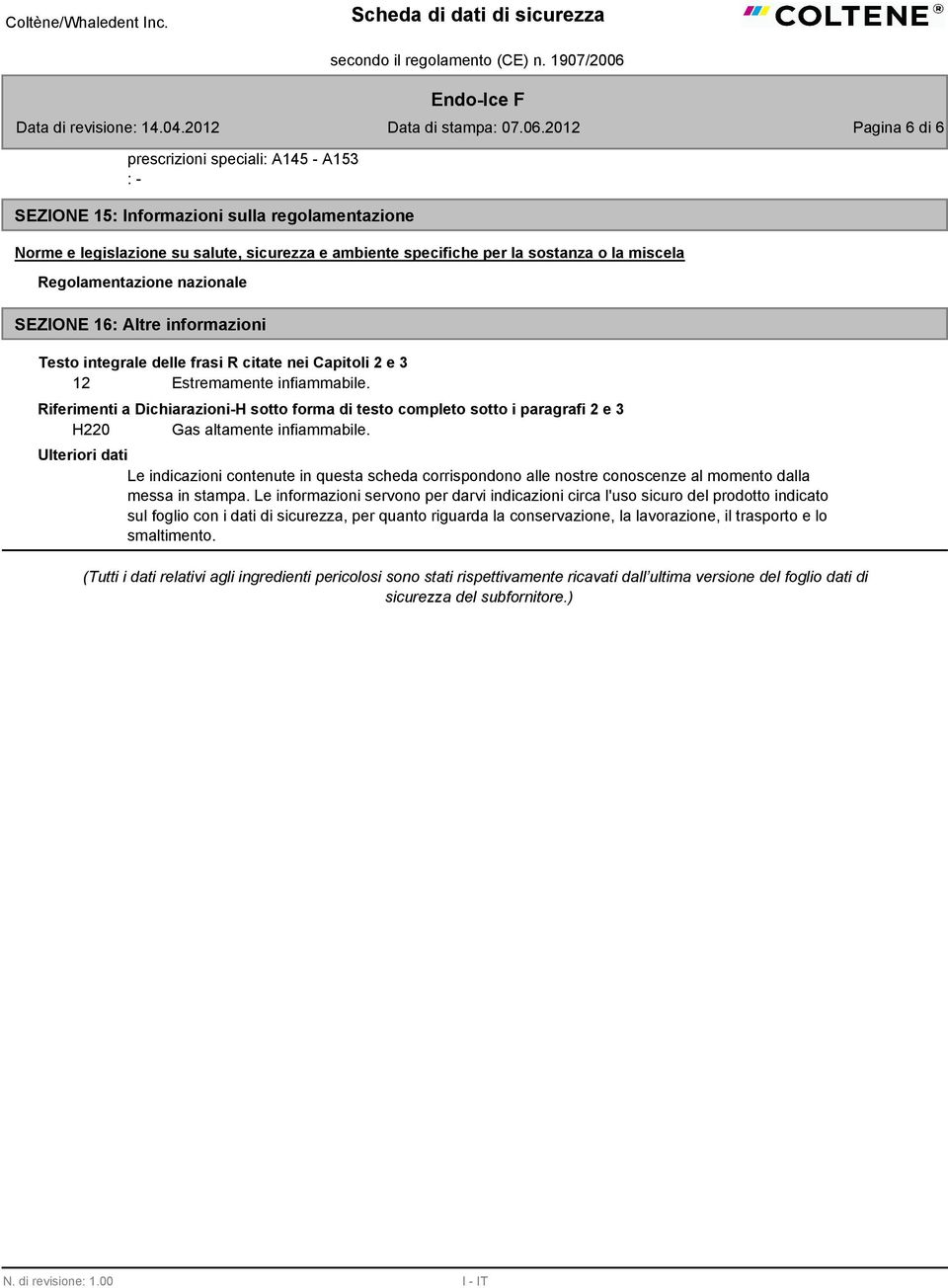 Coltène/Whaledent Inc.

Scheda di dati di sicurezza

COLTENE®

secondo il regolamento (CE) n. 1907/2006

Endo-Ice F

Data di revisione: 14.04.2012 Data di stampa: 07.06.2012 Pagina 6 di 6

prescrizioni speciali: A145 - A153
: -

SEZIONE 15: Informazioni sulla regolamentazione

Norme e legislazione su salute, sicurezza e ambiente specifiche per la sostanza o la miscela

Regolamentazione nazionale

SEZIONE 16: Altre informazioni

Testo integrale delle frasi R citate nei Capitoli 2 e 3

12 Estremamente infiammabile.

Riferimenti a Dichiarazioni-H sotto forma di testo completo sotto i paragrafi 2 e 3

H220 Gas altamente infiammabile.

Ulteriori dati

Le indicazioni contenute in questa scheda corrispondono alle nostre conoscenze al momento dalla messa in stampa. Le informazioni servono per darvi indicazioni circa l'uso sicuro del prodotto indicato sul foglio con i dati di sicurezza, per quanto riguarda la conservazione, la lavorazione, il trasporto e lo smaltimento.

(Tutti i dati relativi agli ingredienti pericolosi sono stati rispettivamente ricavati dall'ultima versione del foglio dati di sicurezza del subfornitore.)

N. di revisione: 1.00 I - IT